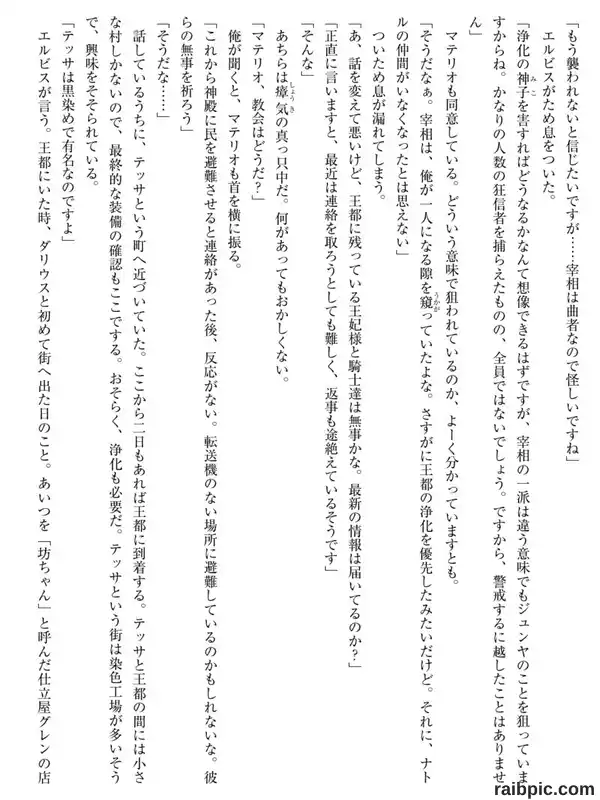 「もう襲われないと信じたいですが……宰相は曲者なので怪しいですね」

エルビスがため息をついた。

「浄化の神子を害すればどうなるかなんて想像できるはずですが、宰相の一派は違う意味でもジュンヤのことを狙っていますからね。かなりの人数の狂信者を捕らえたものの、全員ではないでしょう。ですから、警戒するに越したことはありません」

マテリオも同意している。どういう意味で狙われているのか、よーく分かっていますとも。

「そうだなぁ。宰相は、俺が一人になる隙を窺っていたよな。さすがに王都の浄化を優先したみたいだけど。それに、ナトルの仲間がいなくなったとは思えない」

ついため息が漏れてしまう。

「あ、話を変えて悪いけど、王都に残っている王妃様と騎士達は無事かな。最新の情報は届いてるのか？」

「正直に言いますと、最近は連絡を取ろうとしても難しく、返事も途絶えているそうです」

「そんな」

あちらは瘴気の真っ只中だ。何があってもおかしくない。

「マテリオ、教会はどうだ？」

俺が聞くと、マテリオも首を横に振る。

「これから神殿に民を避難させると連絡があった後、反応がない。転送機のない場所に避難しているのかもしれないな。彼らの無事を祈ろう」

「そうだな……」

話しているうちに、テッサという町へ近づいていた。ここから二日もあれば王都に到着する。テッサと王都の間には小さな村しかないので、最終的な装備の確認もここでする。おそらく、浄化も必要だ。テッサという街は染色工場が多いそうで、興味をそそられている。

「テッサは黒染めで有名なのですよ」

エルビスが言う。王都にいた時、ダリウスと初めて街へ出た日のこと。あいつを「坊ちゃん」と呼んだ仕立屋グレンの店

raibpic.com